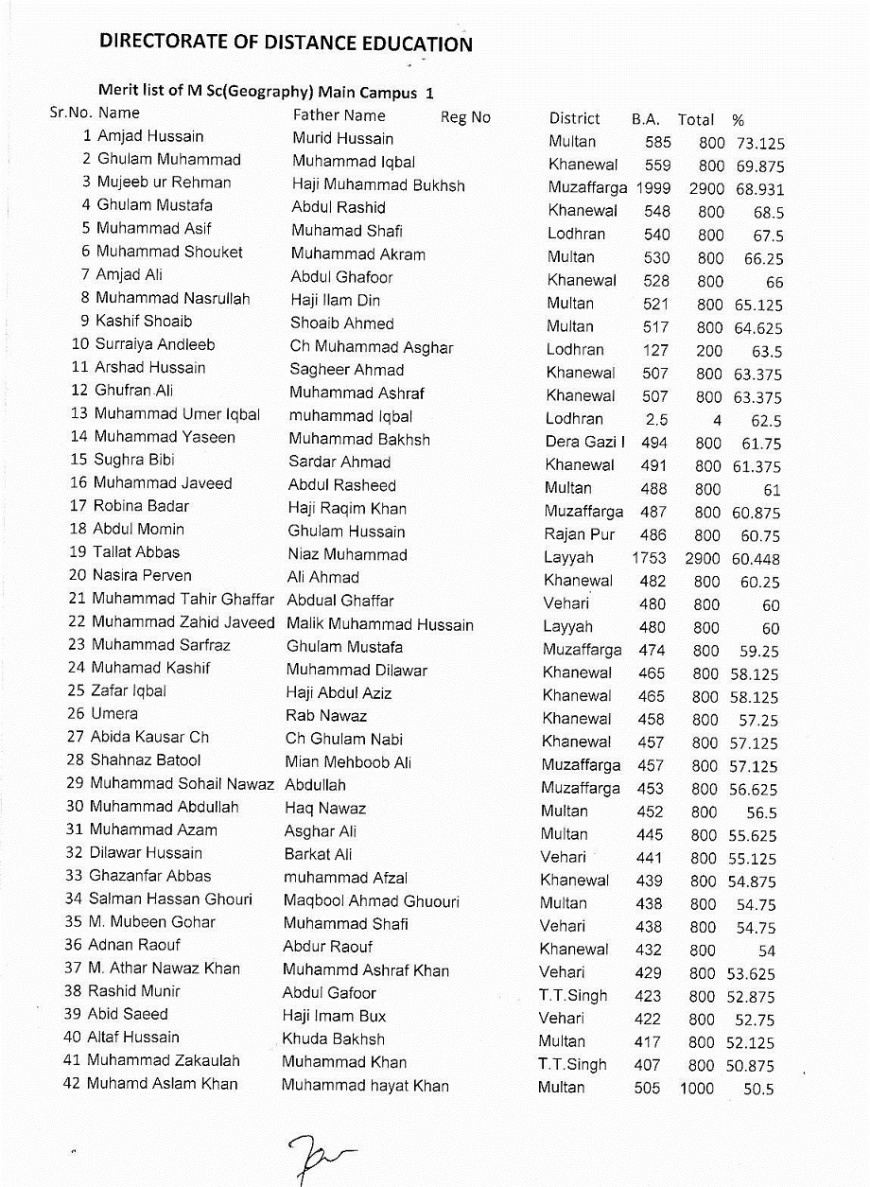 DIRECTORATE OF DISTANCE EDUCATION

Merit list of M Sc(Geography) Main Campus 1

| Sr.No. | Name | Father Name | Reg No | District | B.A. | Total | % |
|---|---|---|---|---|---|---|---|
| 1 | Amjad Hussain | Murid Hussain | | Multan | 585 | 800 | 73.125 |
| 2 | Ghulam Muhammad | Muhammad Iqbal | | Khanewal | 559 | 800 | 69.875 |
| 3 | Mujeeb ur Rehman | Haji Muhammad Bukhsh | | Muzaffarga | 1999 | 2900 | 68.931 |
| 4 | Ghulam Mustafa | Abdul Rashid | | Khanewal | 548 | 800 | 68.5 |
| 5 | Muhammad Asif | Muhamad Shafi | | Lodhran | 540 | 800 | 67.5 |
| 6 | Muhammad Shouket | Muhammad Akram | | Multan | 530 | 800 | 66.25 |
| 7 | Amjad Ali | Abdul Ghafoor | | Khanewal | 528 | 800 | 66 |
| 8 | Muhammad Nasrullah | Haji Ilam Din | | Multan | 521 | 800 | 65.125 |
| 9 | Kashif Shoaib | Shoaib Ahmed | | Multan | 517 | 800 | 64.625 |
| 10 | Surraiya Andleeb | Ch Muhammad Asghar | | Lodhran | 127 | 200 | 63.5 |
| 11 | Arshad Hussain | Sagheer Ahmad | | Khanewal | 507 | 800 | 63.375 |
| 12 | Ghufran Ali | Muhammad Ashraf | | Khanewal | 507 | 800 | 63.375 |
| 13 | Muhammad Umer Iqbal | muhammad Iqbal | | Lodhran | 2.5 | 4 | 62.5 |
| 14 | Muhammad Yaseen | Muhammad Bakhsh | | Dera Gazi I | 494 | 800 | 61.75 |
| 15 | Sughra Bibi | Sardar Ahmad | | Khanewal | 491 | 800 | 61.375 |
| 16 | Muhammad Javeed | Abdul Rasheed | | Multan | 488 | 800 | 61 |
| 17 | Robina Badar | Haji Raqim Khan | | Muzaffarga | 487 | 800 | 60.875 |
| 18 | Abdul Momin | Ghulam Hussain | | Rajan Pur | 486 | 800 | 60.75 |
| 19 | Tallat Abbas | Niaz Muhammad | | Layyah | 1753 | 2900 | 60.448 |
| 20 | Nasira Perven | Ali Ahmad | | Khanewal | 482 | 800 | 60.25 |
| 21 | Muhammad Tahir Ghaffar | Abdual Ghaffar | | Vehari | 480 | 800 | 60 |
| 22 | Muhammad Zahid Javeed | Malik Muhammad Hussain | | Layyah | 480 | 800 | 60 |
| 23 | Muhammad Sarfraz | Ghulam Mustafa | | Muzaffarga | 474 | 800 | 59.25 |
| 24 | Muhamad Kashif | Muhammad Dilawar | | Khanewal | 465 | 800 | 58.125 |
| 25 | Zafar Iqbal | Haji Abdul Aziz | | Khanewal | 465 | 800 | 58.125 |
| 26 | Umera | Rab Nawaz | | Khanewal | 458 | 800 | 57.25 |
| 27 | Abida Kausar Ch | Ch Ghulam Nabi | | Khanewal | 457 | 800 | 57.125 |
| 28 | Shahnaz Batool | Mian Mehboob Ali | | Muzaffarga | 457 | 800 | 57.125 |
| 29 | Muhammad Sohail Nawaz | Abdullah | | Muzaffarga | 453 | 800 | 56.625 |
| 30 | Muhammad Abdullah | Haq Nawaz | | Multan | 452 | 800 | 56.5 |
| 31 | Muhammad Azam | Asghar Ali | | Multan | 445 | 800 | 55.625 |
| 32 | Dilawar Hussain | Barkat Ali | | Vehari | 441 | 800 | 55.125 |
| 33 | Ghazanfar Abbas | muhammad Afzal | | Khanewal | 439 | 800 | 54.875 |
| 34 | Salman Hassan Ghouri | Maqbool Ahmad Ghuouri | | Multan | 438 | 800 | 54.75 |
| 35 | M. Mubeen Gohar | Muhammad Shafi | | Vehari | 438 | 800 | 54.75 |
| 36 | Adnan Raouf | Abdur Raouf | | Khanewal | 432 | 800 | 54 |
| 37 | M. Athar Nawaz Khan | Muhammd Ashraf Khan | | Vehari | 429 | 800 | 53.625 |
| 38 | Rashid Munir | Abdul Gafoor | | T.T.Singh | 423 | 800 | 52.875 |
| 39 | Abid Saeed | Haji Imam Bux | | Vehari | 422 | 800 | 52.75 |
| 40 | Altaf Hussain | Khuda Bakhsh | | Multan | 417 | 800 | 52.125 |
| 41 | Muhammad Zakaulah | Muhammad Khan | | T.T.Singh | 407 | 800 | 50.875 |
| 42 | Muhamd Aslam Khan | Muhammad hayat Khan | | Multan | 505 | 1000 | 50.5 |